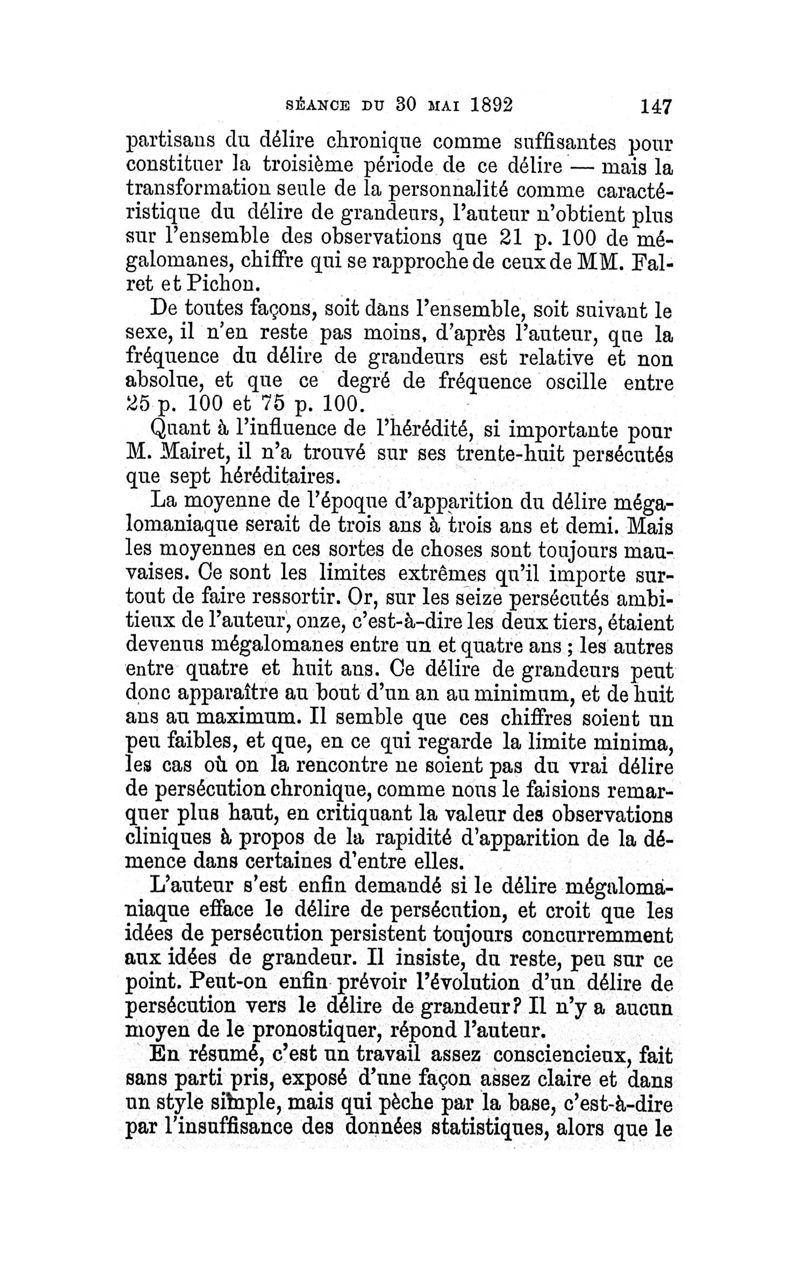 SÉANCE DU 30 MAI 1892 147

partisans du délire chronique comme suffisantes pour constituer la troisième période de ce délire — mais la transformation seule de la personnalité comme caractéristique du délire de grandeurs, l'auteur n'obtient plus sur l'ensemble des observations que 21 p. 100 de mégalomanes, chiffre qui se rapproche de ceux de MM. Falret et Pichon.

De toutes façons, soit dans l'ensemble, soit suivant le sexe, il n'en reste pas moins, d'après l'auteur, que la fréquence du délire de grandeurs est relative et non absolue, et que ce degré de fréquence oscille entre 25 p. 100 et 75 p. 100.

Quant à l'influence de l'hérédité, si importante pour M. Mairet, il n'a trouvé sur ses trente-huit persécutés que sept héréditaires.

La moyenne de l'époque d'apparition du délire mégalomaniaque serait de trois ans à trois ans et demi. Mais les moyennes en ces sortes de choses sont toujours mauvaises. Ce sont les limites extrêmes qu'il importe surtout de faire ressortir. Or, sur les seize persécutés ambitieux de l'auteur, onze, c'est-à-dire les deux tiers, étaient devenus mégalomanes entre un et quatre ans ; les autres entre quatre et huit ans. Ce délire de grandeurs peut donc apparaître au bout d'un an au minimum, et de huit ans au maximum. Il semble que ces chiffres soient un peu faibles, et que, en ce qui regarde la limite minima, les cas où on la rencontre ne soient pas du vrai délire de persécution chronique, comme nous le faisions remarquer plus haut, en critiquant la valeur des observations cliniques à propos de la rapidité d'apparition de la démence dans certaines d'entre elles.

L'auteur s'est enfin demandé si le délire mégalomaniaque efface le délire de persécution, et croit que les idées de persécution persistent toujours concurremment aux idées de grandeur. Il insiste, du reste, peu sur ce point. Peut-on enfin prévoir l'évolution d'un délire de persécution vers le délire de grandeur? Il n'y a aucun moyen de le pronostiquer, répond l'auteur.

En résumé, c'est un travail assez consciencieux, fait sans parti pris, exposé d'une façon assez claire et dans un style simple, mais qui pèche par la base, c'est-à-dire par l'insuffisance des données statistiques, alors que le